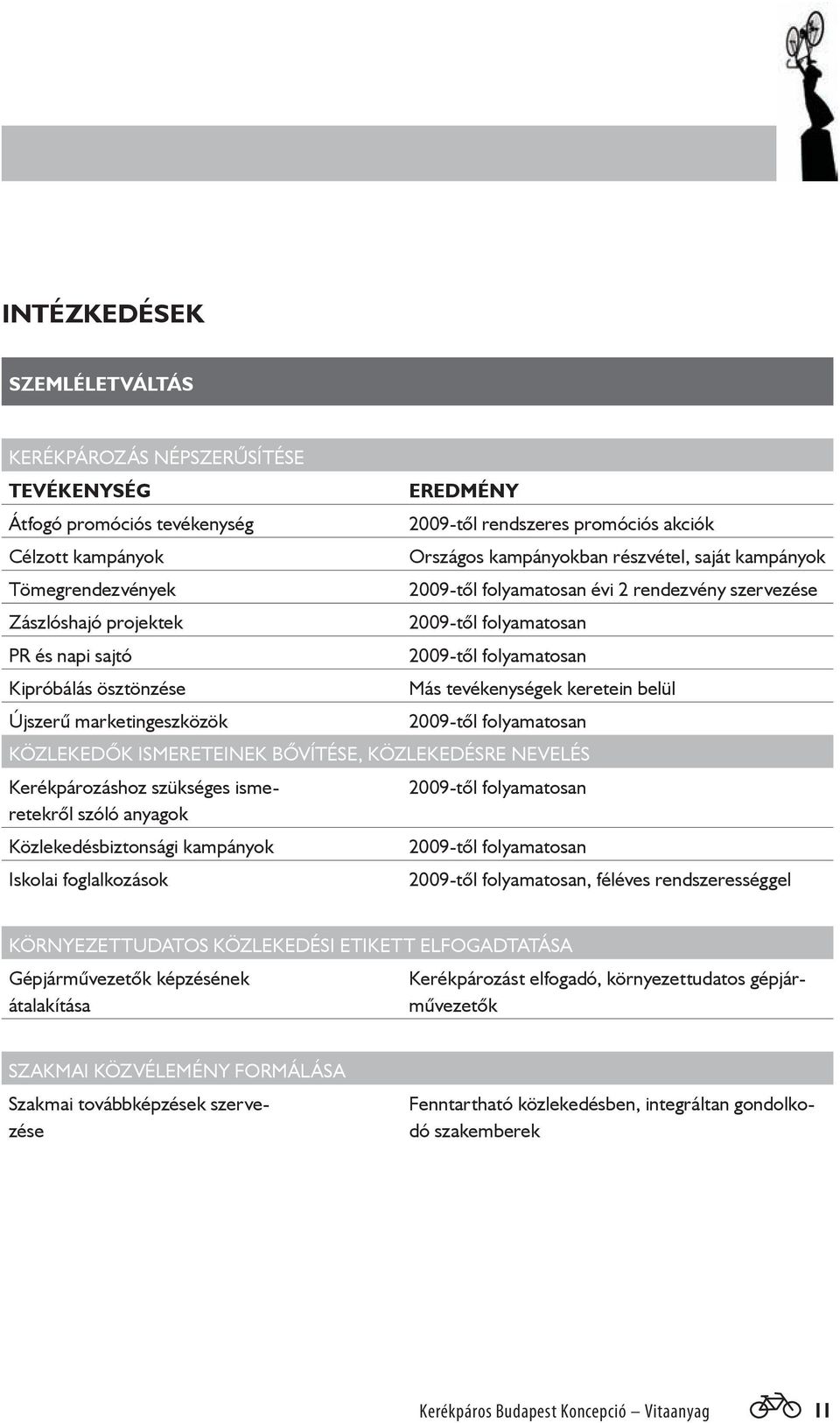 INTÉZKEDÉSEK

SZEMLÉLETVÁLTÁS

KERÉKPÁROZÁS NÉPSZERŰSÍTÉSE

| TEVÉKENYSÉG | EREDMÉNY |
|---|---|
| Átfogó promóciós tevékenység | 2009-től rendszeres promóciós akciók |
| Célzott kampányok | Országos kampányokban részvétel, saját kampányok |
| Tömegrendezvények | 2009-től folyamatosan évi 2 rendezvény szervezése |
| Zászlóshajó projektek | 2009-től folyamatosan |
| PR és napi sajtó | 2009-től folyamatosan |
| Kipróbálás ösztönzése | Más tevékenységek keretein belül |
| Újszerű marketingeszközök | 2009-től folyamatosan |

KÖZLEKEDŐK ISMERETEINEK BŐVÍTÉSE, KÖZLEKEDÉSRE NEVELÉS

| | |
|---|---|
| Kerékpározáshoz szükséges ismeretekről szóló anyagok | 2009-től folyamatosan |
| Közlekedésbiztonsági kampányok | 2009-től folyamatosan |
| Iskolai foglalkozások | 2009-től folyamatosan, féléves rendszerességgel |

KÖRNYEZETTUDATOS KÖZLEKEDÉSI ETIKETT ELFOGADTATÁSA

| | |
|---|---|
| Gépjárművezetők képzésének átalakítása | Kerékpározást elfogadó, környezettudatos gépjárművezetők |

SZAKMAI KÖZVÉLEMÉNY FORMÁLÁSA

| | |
|---|---|
| Szakmai továbbképzések szervezése | Fenntartható közlekedésben, integráltan gondolkodó szakemberek |

Kerékpáros Budapest Koncepció – Vitaanyag 11